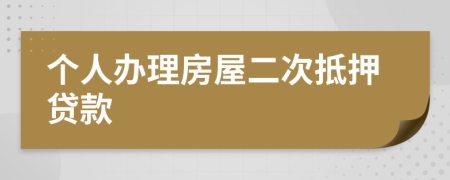 个人办理房屋二次抵押贷款